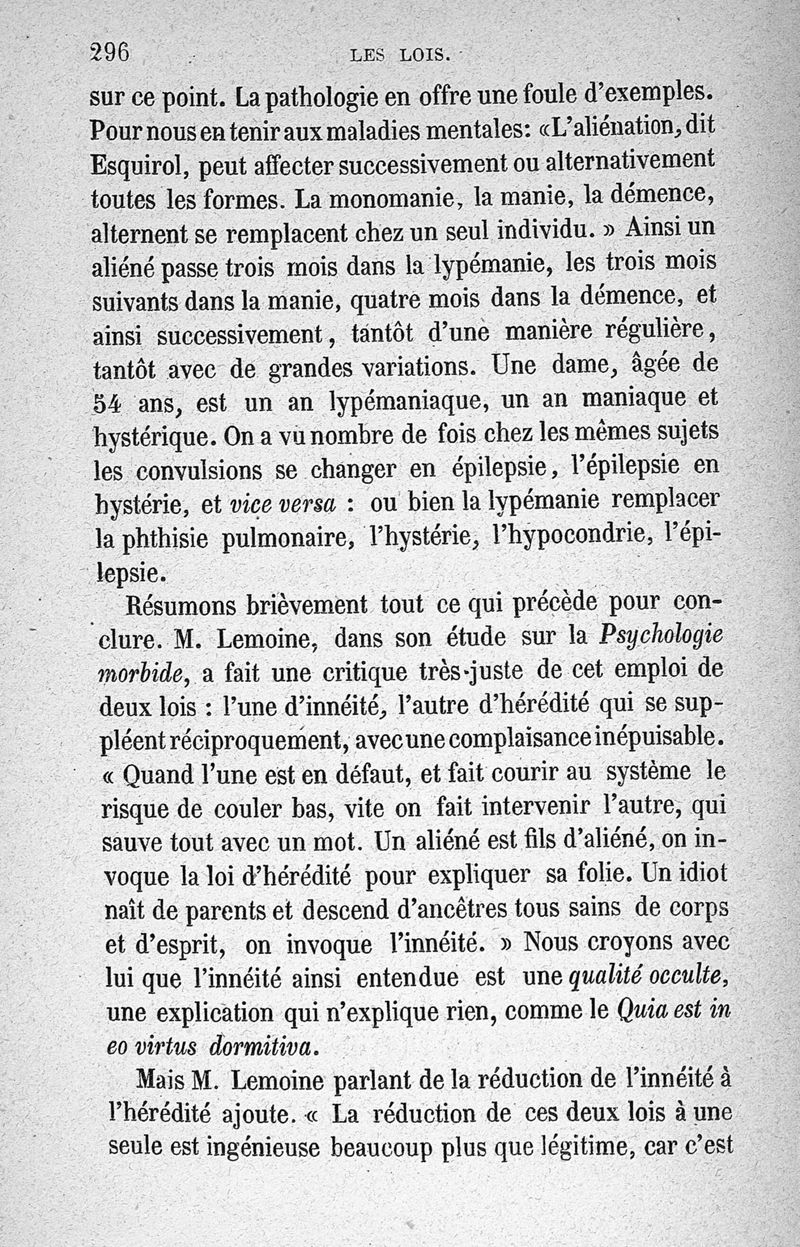 296 LES LOIS.

sur ce point. La pathologie en offre une foule d'exemples. Pour nous en tenir aux maladies mentales: «L'aliénation, dit Esquirol, peut affecter successivement ou alternativement toutes les formes. La monomanie, la manie, la démence, alternent se remplacent chez un seul individu. » Ainsi un aliéné passe trois mois dans la lypémanie, les trois mois suivants dans la manie, quatre mois dans la démence, et ainsi successivement, tantôt d'une manière régulière, tantôt avec de grandes variations. Une dame, âgée de 54 ans, est un an lypémaniaque, un an maniaque et hystérique. On a vu nombre de fois chez les mêmes sujets les convulsions se changer en épilepsie, l'épilepsie en hystérie, et vice versa : ou bien la lypémanie remplacer la phthisie pulmonaire, l'hystérie, l'hypocondrie, l'épilepsie.

Résumons brièvement tout ce qui précède pour conclure. M. Lemoine, dans son étude sur la Psychologie morbide, a fait une critique très-juste de cet emploi de deux lois : l'une d'innéité, l'autre d'hérédité qui se suppléent réciproquement, avec une complaisance inépuisable. « Quand l'une est en défaut, et fait courir au système le risque de couler bas, vite on fait intervenir l'autre, qui sauve tout avec un mot. Un aliéné est fils d'aliéné, on invoque la loi d'hérédité pour expliquer sa folie. Un idiot naît de parents et descend d'ancêtres tous sains de corps et d'esprit, on invoque l'innéité. » Nous croyons avec lui que l'innéité ainsi entendue est une qualité occulte, une explication qui n'explique rien, comme le Quia est in eo virtus dormitiva.

Mais M. Lemoine parlant de la réduction de l'innéité à l'hérédité ajoute. « La réduction de ces deux lois à une seule est ingénieuse beaucoup plus que légitime, car c'est